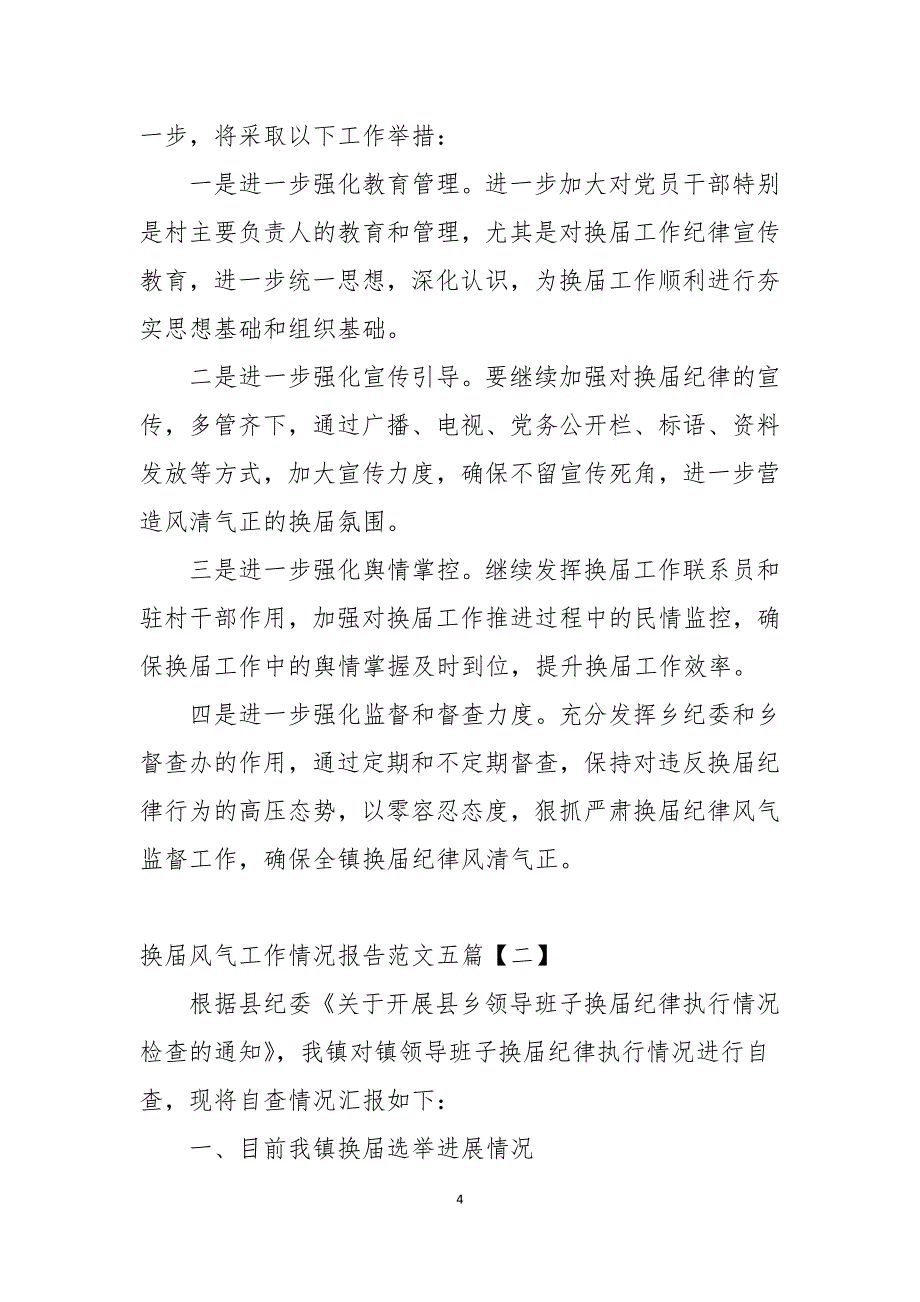 一步，将采取以下工作举措：

一是进一步强化教育管理。进一步加大对党员干部特别是村主要负责人的教育和管理，尤其是对换届工作纪律宣传教育，进一步统一思想，深化认识，为换届工作顺利进行夯实思想基础和组织基础。

二是进一步强化宣传引导。要继续加强对换届纪律的宣传，多管齐下，通过广播、电视、党务公开栏、标语、资料发放等方式，加大宣传力度，确保不留宣传死角，进一步营造风清气正的换届氛围。

三是进一步强化舆情掌控。继续发挥换届工作联系员和驻村干部作用，加强对换届工作推进过程中的民情监控，确保换届工作中的舆情掌握及时到位，提升换届工作效率。

四是进一步强化监督和督查力度。充分发挥乡纪委和乡督查办的作用，通过定期和不定期督查，保持对违反换届纪律行为的高压态势，以零容忍态度，狠抓严肃换届纪律风气监督工作，确保全镇换届纪律风清气正。

换届风气工作情况报告范文五篇【二】

根据县纪委《关于开展县乡领导班子换届纪律执行情况检查的通知》，我镇对镇领导班子换届纪律执行情况进行自查，现将自查情况汇报如下：

一、目前我镇换届选举进展情况

4